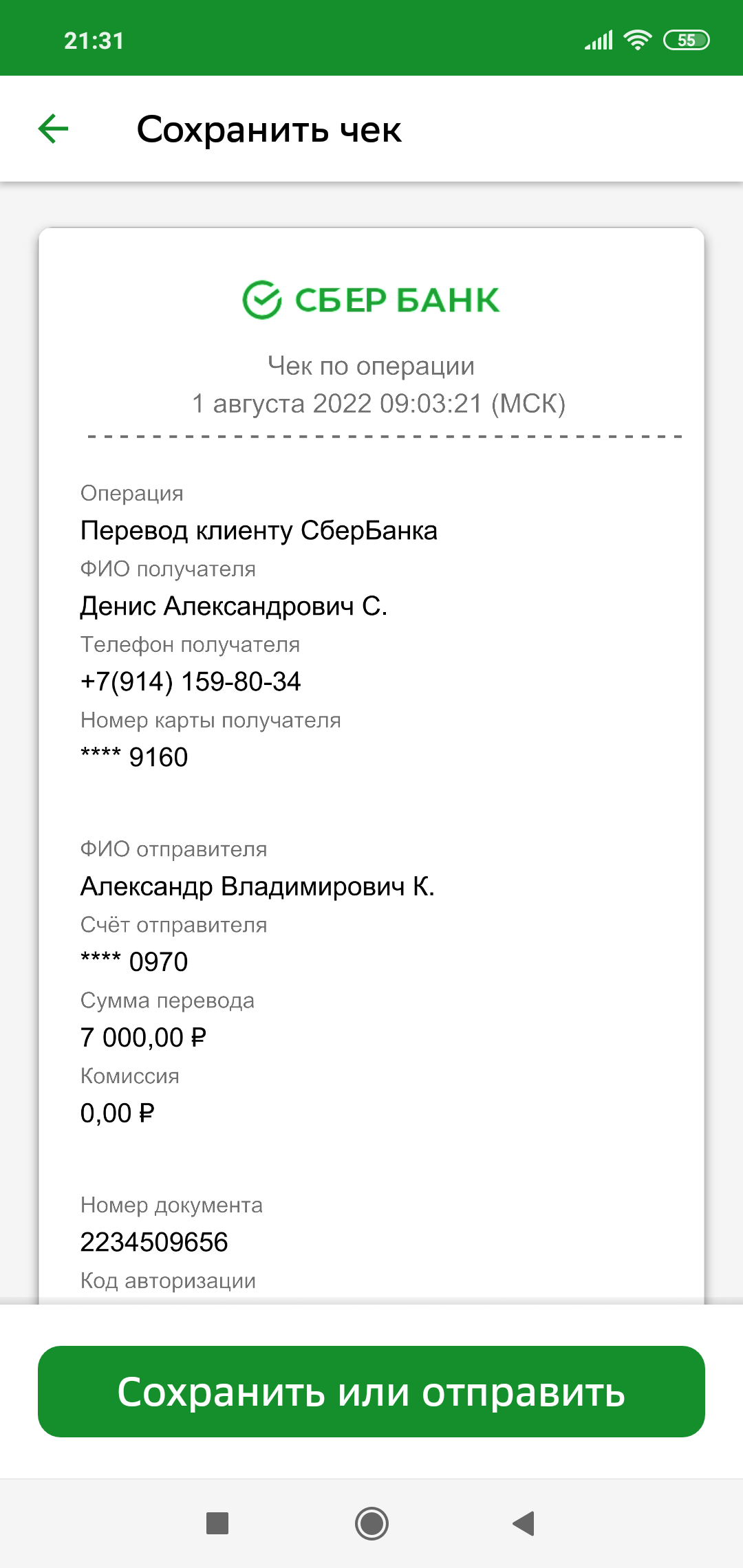 21:31

55

Сохранить чек

СБЕР БАНК

Чек по операции
1 августа 2022 09:03:21 (МСК)

Операция
Перевод клиенту СберБанка
ФИО получателя
Денис Александрович С.
Телефон получателя
+7(914) 159-80-34
Номер карты получателя
**** 9160

ФИО отправителя
Александр Владимирович К.
Счёт отправителя
**** 0970
Сумма перевода
7 000,00 ₽
Комиссия
0,00 ₽

Номер документа
2234509656
Код авторизации

Сохранить или отправить